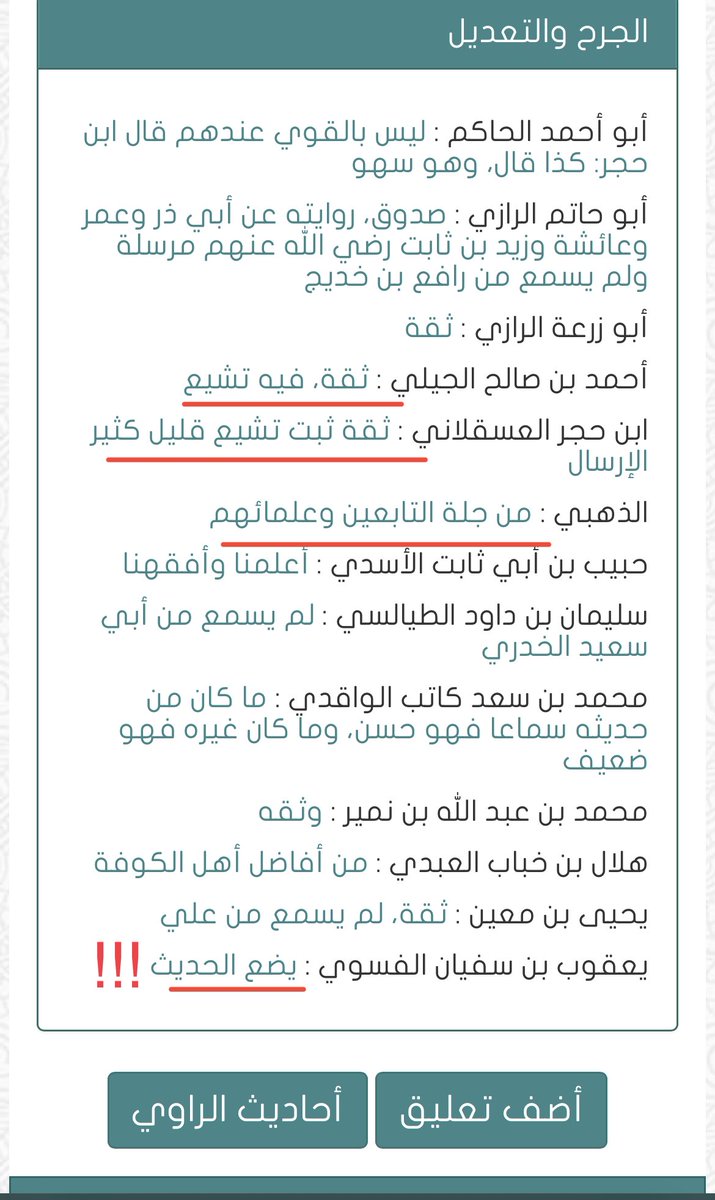 الجرح والتعديل

أبو أحمد الحاكم : ليس بالقوي عندهم قال ابن حجر: كذا قال، وهو سهو

أبو حاتم الرازي : صدوق، روايته عن أبي ذر وعمر وعائشة وزيد بن ثابت رضي الله عنهم مرسلة ولم يسمع من رافع بن خديج

أبو زرعة الرازي : ثقة

أحمد بن صالح الجيلي : ثقة، فيه تشيع

ابن حجر العسقلاني : ثقة ثبت تشيع قليل كثير الإرسال

الذهبي : من جلة التابعين وعلمائهم

حبيب بن أبي ثابت الأسدي : أعلمنا وأفقهنا

سليمان بن داود الطيالسي : لم يسمع من أبي سعيد الخدري

محمد بن سعد كاتب الواقدي : ما كان من حديثه سماعا فهو حسن، وما كان غيره فهو ضعيف

محمد بن عبد الله بن نمير : وثقه

هلال بن خباب العبدي : من أفاضل أهل الكوفة

يحيى بن معين : ثقة، لم يسمع من علي

يعقوب بن سفيان الفسوي : يضع الحديث !!!

أضف تعليق

أحاديث الراوي